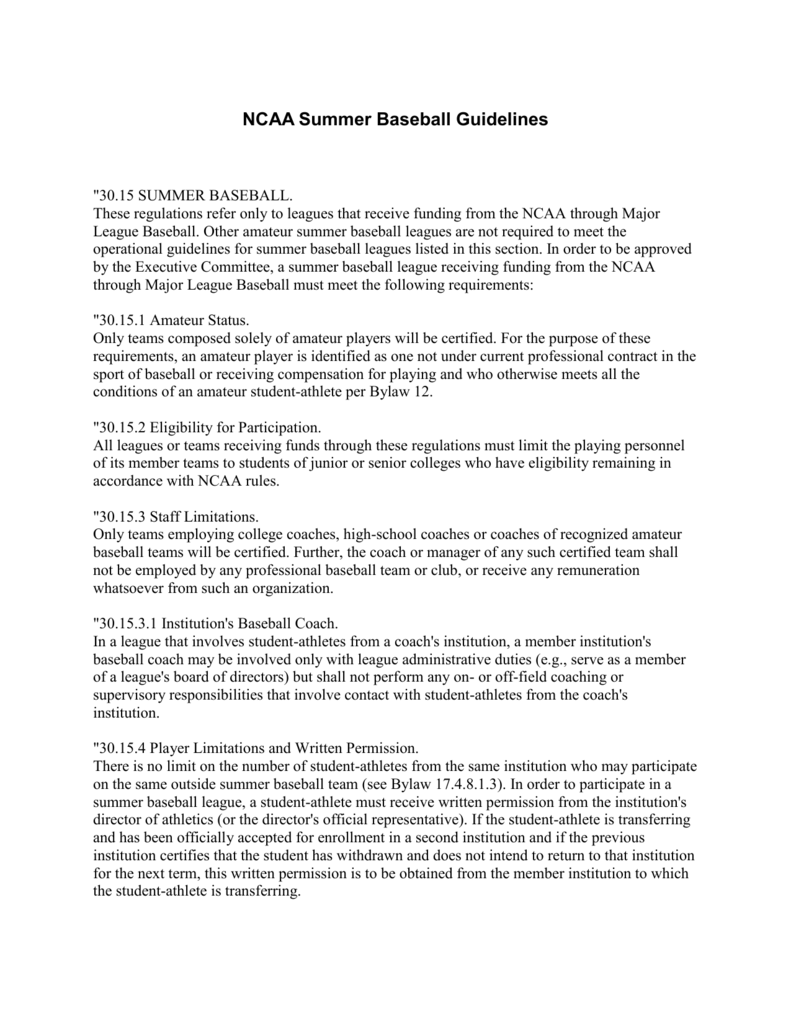 NCAA Summer Baseball Guidelines

"30.15 SUMMER BASEBALL.
These regulations refer only to leagues that receive funding from the NCAA through Major League Baseball. Other amateur summer baseball leagues are not required to meet the operational guidelines for summer baseball leagues listed in this section. In order to be approved by the Executive Committee, a summer baseball league receiving funding from the NCAA through Major League Baseball must meet the following requirements:

"30.15.1 Amateur Status.
Only teams composed solely of amateur players will be certified. For the purpose of these requirements, an amateur player is identified as one not under current professional contract in the sport of baseball or receiving compensation for playing and who otherwise meets all the conditions of an amateur student-athlete per Bylaw 12.

"30.15.2 Eligibility for Participation.
All leagues or teams receiving funds through these regulations must limit the playing personnel of its member teams to students of junior or senior colleges who have eligibility remaining in accordance with NCAA rules.

"30.15.3 Staff Limitations.
Only teams employing college coaches, high-school coaches or coaches of recognized amateur baseball teams will be certified. Further, the coach or manager of any such certified team shall not be employed by any professional baseball team or club, or receive any remuneration whatsoever from such an organization.

"30.15.3.1 Institution's Baseball Coach.
In a league that involves student-athletes from a coach's institution, a member institution's baseball coach may be involved only with league administrative duties (e.g., serve as a member of a league's board of directors) but shall not perform any on- or off-field coaching or supervisory responsibilities that involve contact with student-athletes from the coach's institution.

"30.15.4 Player Limitations and Written Permission.
There is no limit on the number of student-athletes from the same institution who may participate on the same outside summer baseball team (see Bylaw 17.4.8.1.3). In order to participate in a summer baseball league, a student-athlete must receive written permission from the institution's director of athletics (or the director's official representative). If the student-athlete is transferring and has been officially accepted for enrollment in a second institution and if the previous institution certifies that the student has withdrawn and does not intend to return to that institution for the next term, this written permission is to be obtained from the member institution to which the student-athlete is transferring.